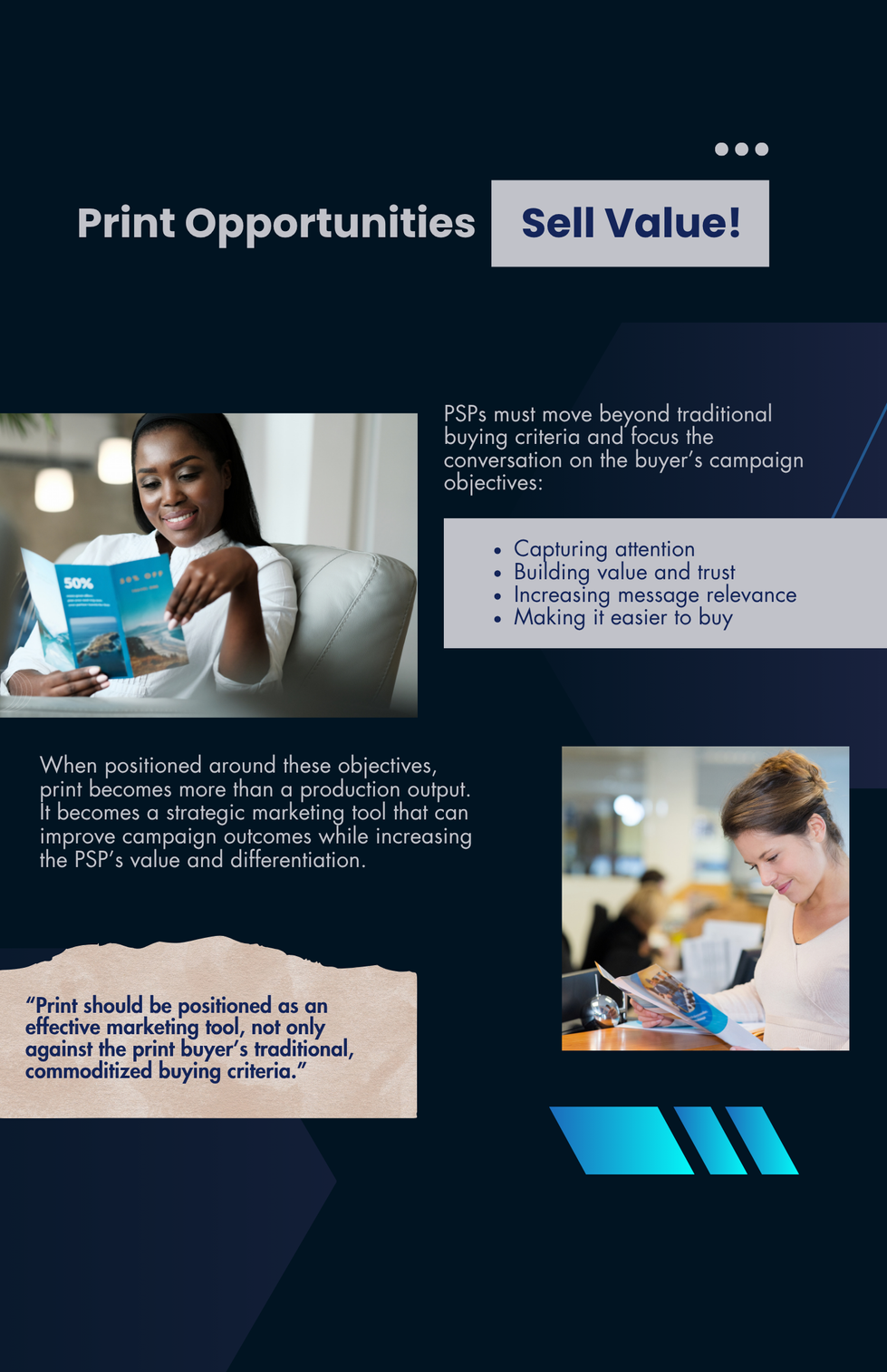 Print Opportunities Sell Value!

PSPs must move beyond traditional buying criteria and focus the conversation on the buyer's campaign objectives:

• Capturing attention
• Building value and trust
• Increasing message relevance
• Making it easier to buy

When positioned around these objectives, print becomes more than a production output. It becomes a strategic marketing tool that can improve campaign outcomes while increasing the PSP's value and differentiation.

"Print should be positioned as an effective marketing tool, not only against the print buyer's traditional, commoditized buying criteria."